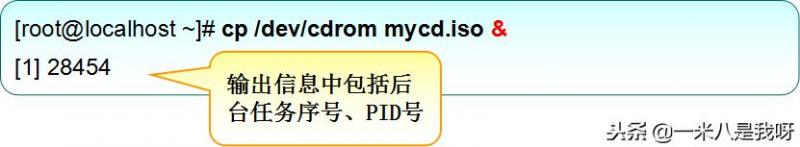 [root@localhost ~]# cp /dev/cdrom mycd.iso &

[1] 28454

输出信息中包括后台任务序号、PID号

头条 @一米八是我呀